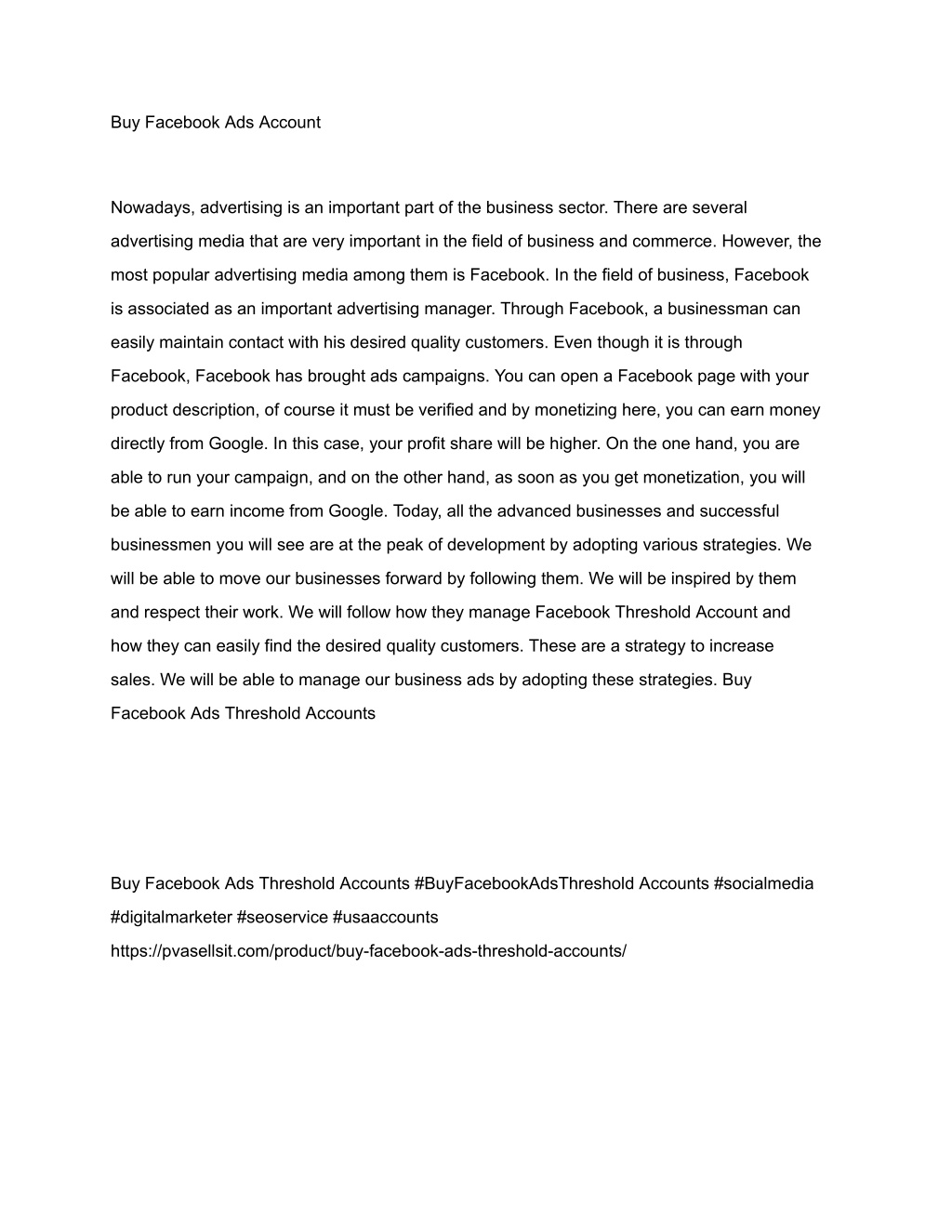 Buy Facebook Ads Account

Nowadays, advertising is an important part of the business sector. There are several advertising media that are very important in the field of business and commerce. However, the most popular advertising media among them is Facebook. In the field of business, Facebook is associated as an important advertising manager. Through Facebook, a businessman can easily maintain contact with his desired quality customers. Even though it is through Facebook, Facebook has brought ads campaigns. You can open a Facebook page with your product description, of course it must be verified and by monetizing here, you can earn money directly from Google. In this case, your profit share will be higher. On the one hand, you are able to run your campaign, and on the other hand, as soon as you get monetization, you will be able to earn income from Google. Today, all the advanced businesses and successful businessmen you will see are at the peak of development by adopting various strategies. We will be able to move our businesses forward by following them. We will be inspired by them and respect their work. We will follow how they manage Facebook Threshold Account and how they can easily find the desired quality customers. These are a strategy to increase sales. We will be able to manage our business ads by adopting these strategies. Buy Facebook Ads Threshold Accounts

Buy Facebook Ads Threshold Accounts #BuyFacebookAdsThreshold Accounts #socialmedia #digitalmarketer #seoservice #usaaccounts
https://pvasellsit.com/product/buy-facebook-ads-threshold-accounts/